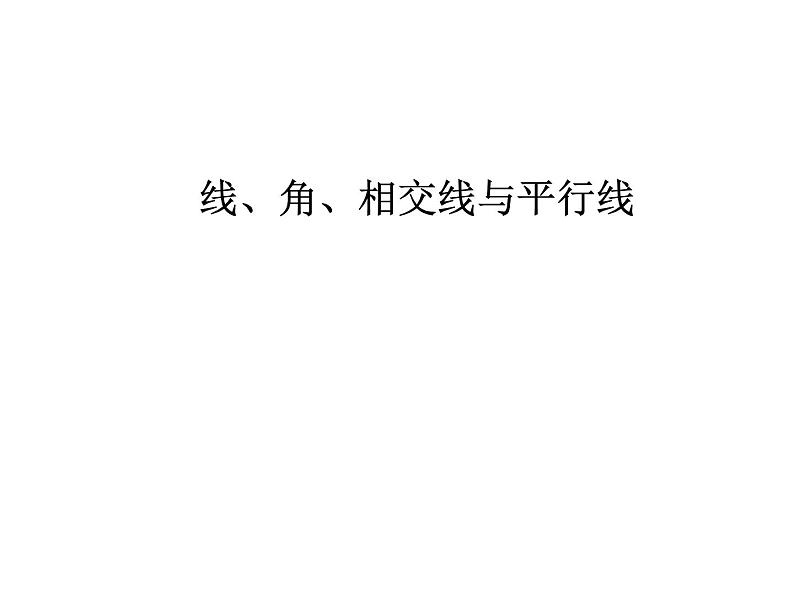 线、角、相交线与平行线